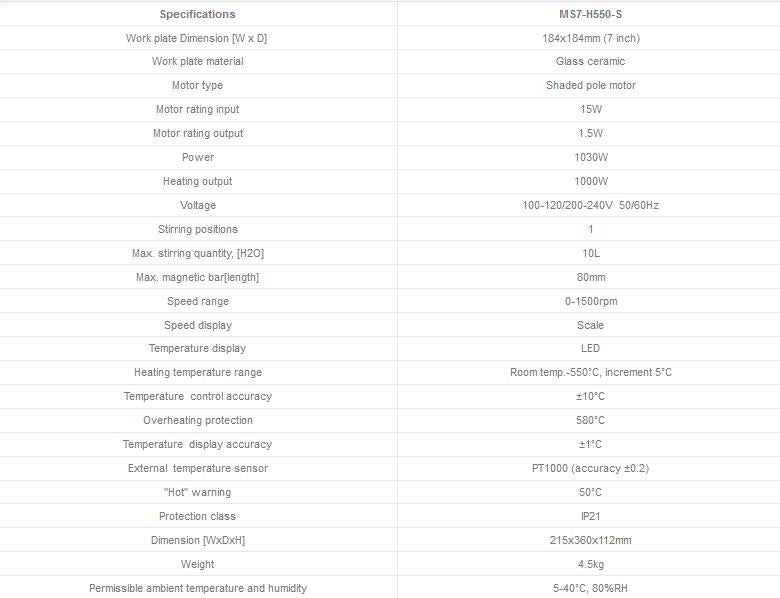 | Specifications | MS7-H550-S |
|---|---|
| Work plate Dimension [W x D] | 184x184mm (7 inch) |
| Work plate material | Glass ceramic |
| Motor type | Shaded pole motor |
| Motor rating input | 15W |
| Motor rating output | 1.5W |
| Power | 1030W |
| Heating output | 1000W |
| Voltage | 100-120/200-240V 50/60Hz |
| Stirring positions | 1 |
| Max. stirring quantity, [H2O] | 10L |
| Max. magnetic bar[length] | 80mm |
| Speed range | 0-1500rpm |
| Speed display | Scale |
| Temperature display | LED |
| Heating temperature range | Room temp.-550°C, increment 5°C |
| Temperature control accuracy | ±10°C |
| Overheating protection | 580°C |
| Temperature display accuracy | ±1°C |
| External temperature sensor | PT1000 (accuracy ±0.2) |
| "Hot" warning | 50°C |
| Protection class | IP21 |
| Dimension [WxDxH] | 215x360x112mm |
| Weight | 4.5kg |
| Permissible ambient temperature and humidity | 5-40°C, 80%RH |